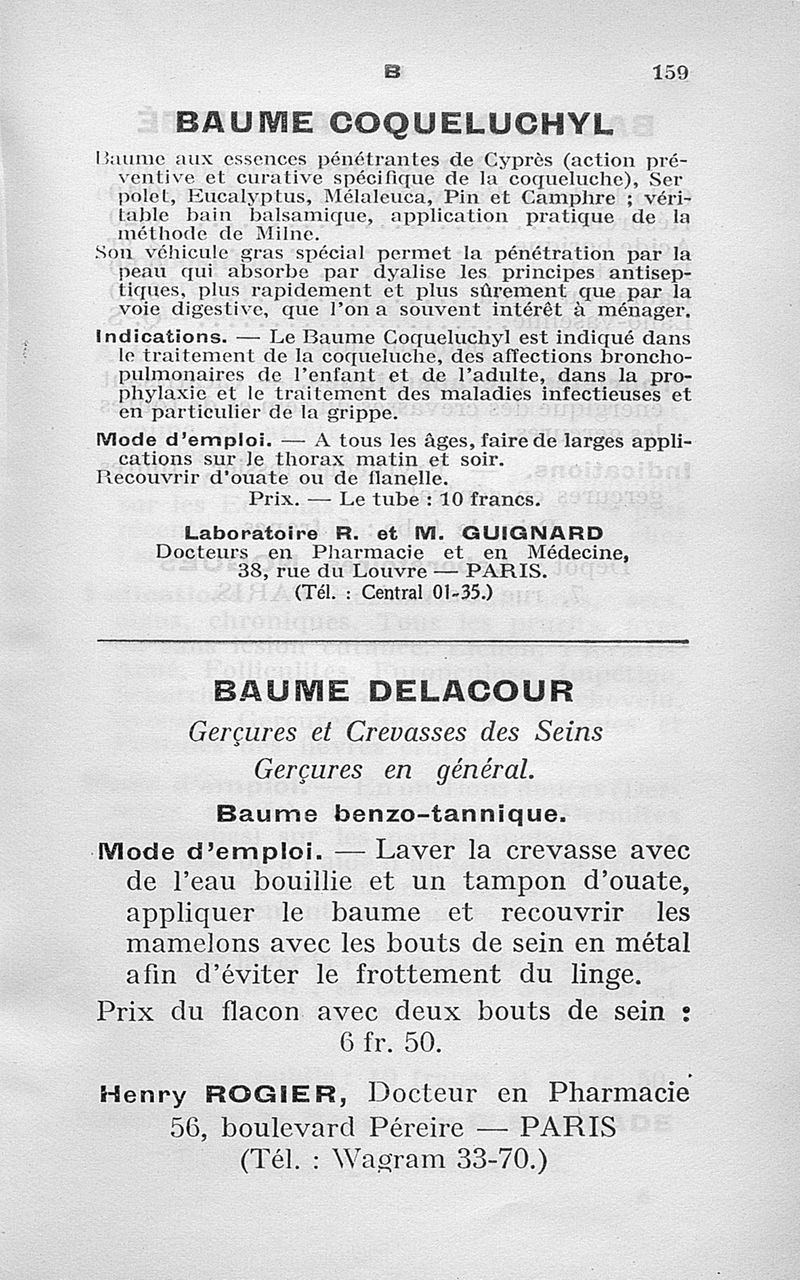 B 159

BAUME COQUELUCHYL

Baume aux essences pénétrantes de Cyprès (action préventive et curative spécifique de la coqueluche), Serpolet, Eucalyptus, Mélaleuca, Pin et Camphre ; véritable bain balsamique, application pratique de la méthode de Milne.

Son véhicule gras spécial permet la pénétration par la peau qui absorbe par dyalise les principes antiseptiques, plus rapidement et plus sûrement que par la voie digestive, que l'on a souvent intérêt à ménager.

Indications. — Le Baume Coqueluchyl est indiqué dans le traitement de la coqueluche, des affections bronchopulmonaires de l'enfant et de l'adulte, dans la prophylaxie et le traitement des maladies infectieuses et en particulier de la grippe.

Mode d'emploi. — A tous les âges, faire de larges applications sur le thorax matin et soir.
Recouvrir d'ouate ou de flanelle.

Prix. — Le tube : 10 francs.

Laboratoire R. et M. GUIGNARD
Docteurs en Pharmacie et en Médecine,
38, rue du Louvre — PARIS.
(Tél. : Central 01-35.)

BAUME DELACOUR

Gerçures et Crevasses des Seins
Gerçures en général.

Baume benzo-tannique.

Mode d'emploi. — Laver la crevasse avec de l'eau bouillie et un tampon d'ouate, appliquer le baume et recouvrir les mamelons avec les bouts de sein en métal afin d'éviter le frottement du linge.

Prix du flacon avec deux bouts de sein : 6 fr. 50.

Henry ROGIER, Docteur en Pharmacie
56, boulevard Péreire — PARIS
(Tél. : Wagram 33-70.)